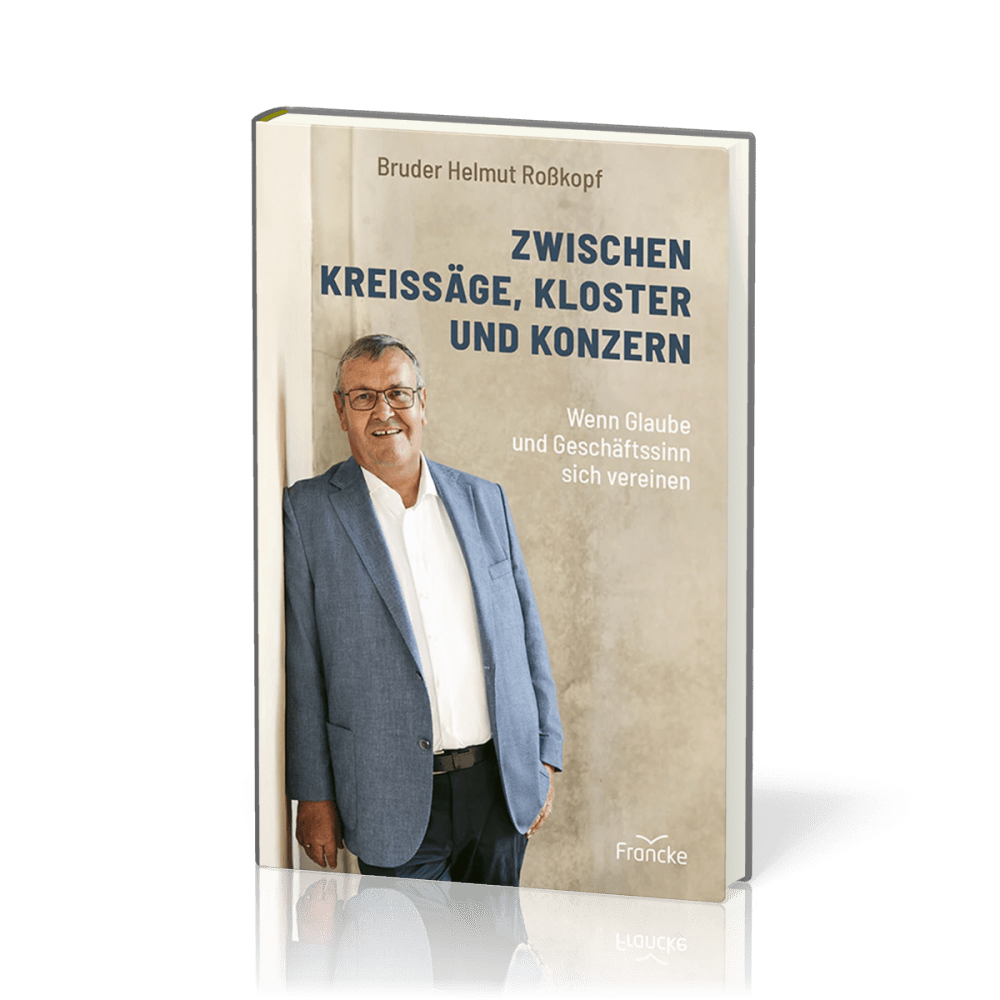 Bruder Helmut Roßkopf

ZWISCHEN KREISSÄGE, KLOSTER UND KONZERN

Wenn Glaube und Geschäftssinn sich vereinen

Francke